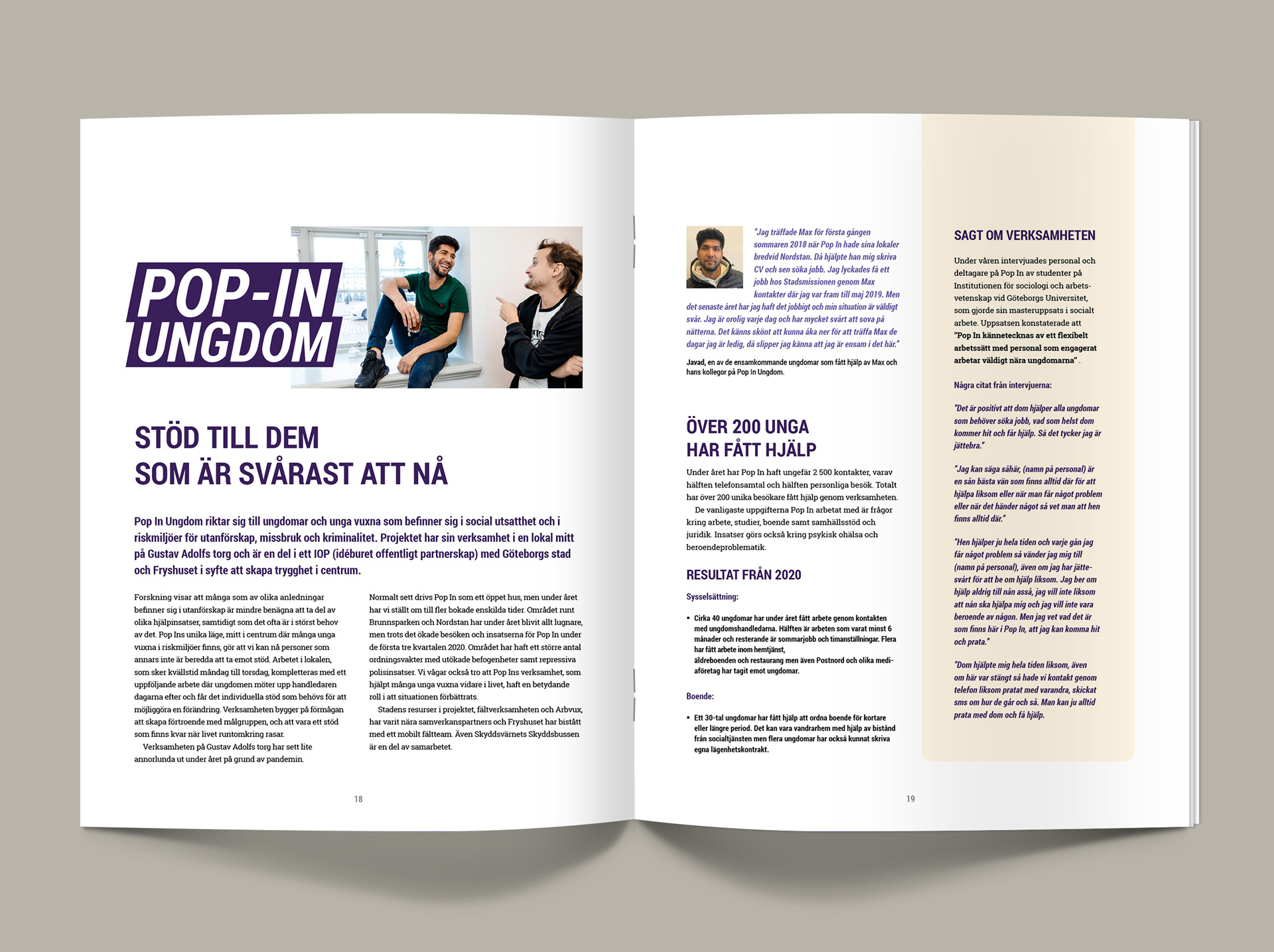 POP-IN UNGDOM

STÖD TILL DEM SOM ÄR SVÅRAST ATT NÅ

Pop In Ungdom riktar sig till ungdomar och unga vuxna som befinner sig i social utsatthet och i riskmiljöer för utanförskap, missbruk och kriminalitet. Projektet har sin verksamhet i en lokal mitt på Gustav Adolfs torg och är en del i ett IOP (idéburet offentligt partnerskap) med Göteborgs stad och Fryshuset i syfte att skapa trygghet i centrum.

Forskning visar att många som av olika anledningar befinner sig i utanförskap är mindre benägna att ta del av olika hjälpinsatser, samtidigt som det ofta är i störst behov av det. Pop Ins unika läge, mitt i centrum där många unga vuxna i riskmiljöer finns, gör att vi kan nå personer som annars inte är beredda att ta emot stöd. Arbetet i lokalen, som sker kvällstid måndag till torsdag, kompletteras med ett uppföljande arbete där ungdomen möter upp handledaren dagarna efter och får det individuella stöd som behövs för att möjliggöra en förändring. Verksamheten bygger på förmågan att skapa förtroende med målgruppen, och att vara ett stöd som finns kvar när livet runtomkring rasar.

Verksamheten på Gustav Adolfs torg har sett lite annorlunda ut under året på grund av pandemin.

Normalt sett drivs Pop In som ett öppet hus, men under året har vi ställt om till fler bokade enskilda tider. Området runt Brunnsparken och Nordstan har under året blivit allt lugnare, men trots det ökade besöken och insatserna för Pop In under de första tre kvartalen 2020. Området har haft ett större antal ordningsvakter med utökade befogenheter samt repressiva polisinsatser. Vi vågar också tro att Pop Ins verksamhet, som hjälpt många unga vuxna vidare i livet, haft en betydande roll i att situationen förbättrats.

Stadens resurser i projektet, fältverksamheten och Arbvux, har varit nära samverkanspartners och Fryshuset har bistått med ett mobilt fältteam. Även Skyddsvärnets Skyddsbussen är en del av samarbetet.

18

"Jag träffade Max för första gången sommaren 2018 när Pop In hade sina lokaler bredvid Nordstan. Då hjälpte han mig skriva CV och sen söka jobb. Jag lyckades få ett jobb hos Stadsmissionen genom Max kontakter där jag var fram till maj 2019. Men det senaste året har jag haft det jobbigt och min situation är väldigt svår. Jag är orolig varje dag och har mycket svårt att sova på nätterna. Det känns skönt att kunna åka ner för att träffa Max de dagar jag är ledig, då slipper jag känna att jag är ensam i det här."

Javad, en av de ensamkommande ungdomar som fått hjälp av Max och hans kollegor på Pop In Ungdom.

ÖVER 200 UNGA HAR FÅTT HJÄLP

Under året har Pop In haft ungefär 2 500 kontakter, varav hälften telefonsamtal och hälften personliga besök. Totalt har över 200 unika besökare fått hjälp genom verksamheten.

De vanligaste uppgifterna Pop In arbetat med är frågor kring arbete, studier, boende samt samhällsstöd och juridik. Insatser görs också kring psykisk ohälsa och beroendeproblematik.

RESULTAT FRÅN 2020

Sysselsättning:

▪ Cirka 40 ungdomar har under året fått arbete genom kontakten med ungdomshandledarna. Hälften är arbeten som varat minst 6 månader och resterande är sommarjobb och timanställningar. Flera har fått arbete inom hemtjänst, äldreboenden och restaurang men även Postnord och olika mediaföretag har tagit emot ungdomar.

Boende:

▪ Ett 30-tal ungdomar har fått hjälp att ordna boende för kortare eller längre period. Det kan vara vandrarhem med hjälp av bistånd från socialtjänsten men flera ungdomar har också kunnat skriva egna lägenhetskontrakt.

19

SAGT OM VERKSAMHETEN

Under våren intervjuades personal och deltagare på Pop In av studenter på Institutionen för sociologi och arbetsvetenskap vid Göteborgs Universitet, som gjorde sin masteruppsats i socialt arbete. Uppsatsen konstaterade att "Pop In kännetecknas av ett flexibelt arbetssätt med personal som engagerat arbetar väldigt nära ungdomarna" .

Några citat från intervjuerna:

"Det är positivt att dom hjälper alla ungdomar som behöver söka jobb, vad som helst dom kommer hit och får hjälp. Så det tycker jag är jättebra."

"Jag kan säga såhär, (namn på personal) är en sån bästa vän som finns alltid där för att hjälpa liksom eller när man får något problem eller när det händer något så vet man att hen finns alltid där."

"Hen hjälper ju hela tiden och varje gån jag får något problem så vänder jag mig till (namn på personal), även om jag har jättesvårt för att be om hjälp liksom. Jag ber om hjälp aldrig till nån asså, jag vill inte liksom att nån ska hjälpa mig och jag vill inte vara beroende av någon. Men jag vet vad det är som finns här i Pop In, att jag kan komma hit och prata."

"Dom hjälpte mig hela tiden liksom, även om här var stängt så hade vi kontakt genom telefon liksom pratat med varandra, skickat sms om hur de går och så. Man kan ju alltid prata med dom och få hjälp.